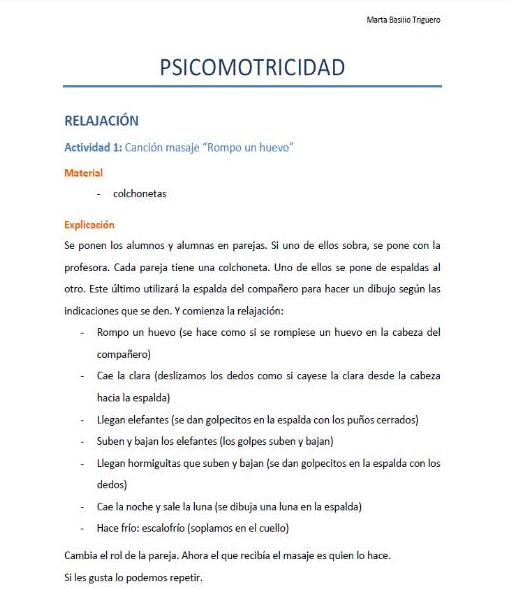 Marta Basilio Triguero

PSICOMOTRICIDAD

RELAJACIÓN

Actividad 1: Canción masaje "Rompo un huevo"

Material

- colchonetas

Explicación

Se ponen los alumnos y alumnas en parejas. Si uno de ellos sobra, se pone con la profesora. Cada pareja tiene una colchoneta. Uno de ellos se pone de espaldas al otro. Este último utilizará la espalda del compañero para hacer un dibujo según las indicaciones que se den. Y comienza la relajación:

- Rompo un huevo (se hace como si se rompiese un huevo en la cabeza del compañero)
- Cae la clara (deslizamos los dedos como si cayese la clara desde la cabeza hacia la espalda)
- Llegan elefantes (se dan golpecitos en la espalda con los puños cerrados)
- Suben y bajan los elefantes (los golpes suben y bajan)
- Llegan hormiguitas que suben y bajan (se dan golpecitos en la espalda con los dedos)
- Cae la noche y sale la luna (se dibuja una luna en la espalda)
- Hace frío: escalofrío (soplamos en el cuello)

Cambia el rol de la pareja. Ahora el que recibía el masaje es quien lo hace.

Si les gusta lo podemos repetir.